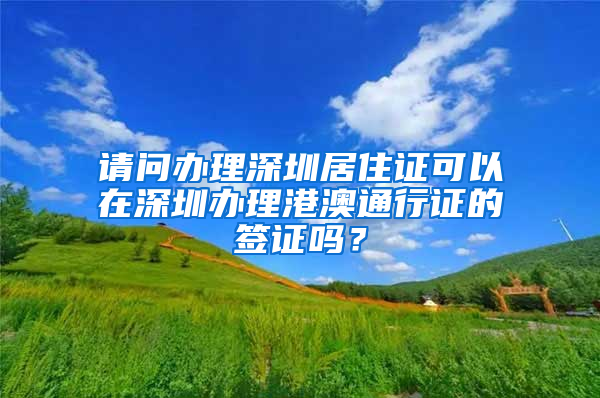 请问办理深圳居住证可以在深圳办理港澳通行证的签证吗？